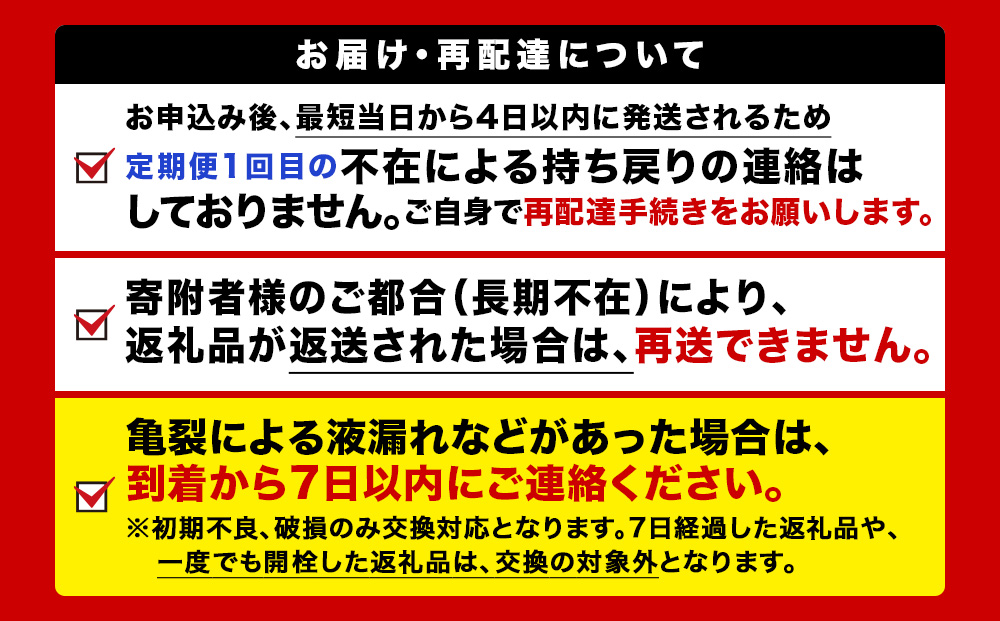 お届け・再配達について

お申込み後、最短当日から4日以内に発送されるため
定期便1回目の不在による持ち戻りの連絡はしておりません。ご自身で再配達手続きをお願いします。

寄附者様のご都合（長期不在）により、返礼品が返送された場合は、再送できません。

亀裂による液漏れなどがあった場合は、到着から7日以内にご連絡ください。
※初期不良、破損のみ交換対応となります。7日経過した返礼品や、一度でも開栓した返礼品は、交換の対象外となります。